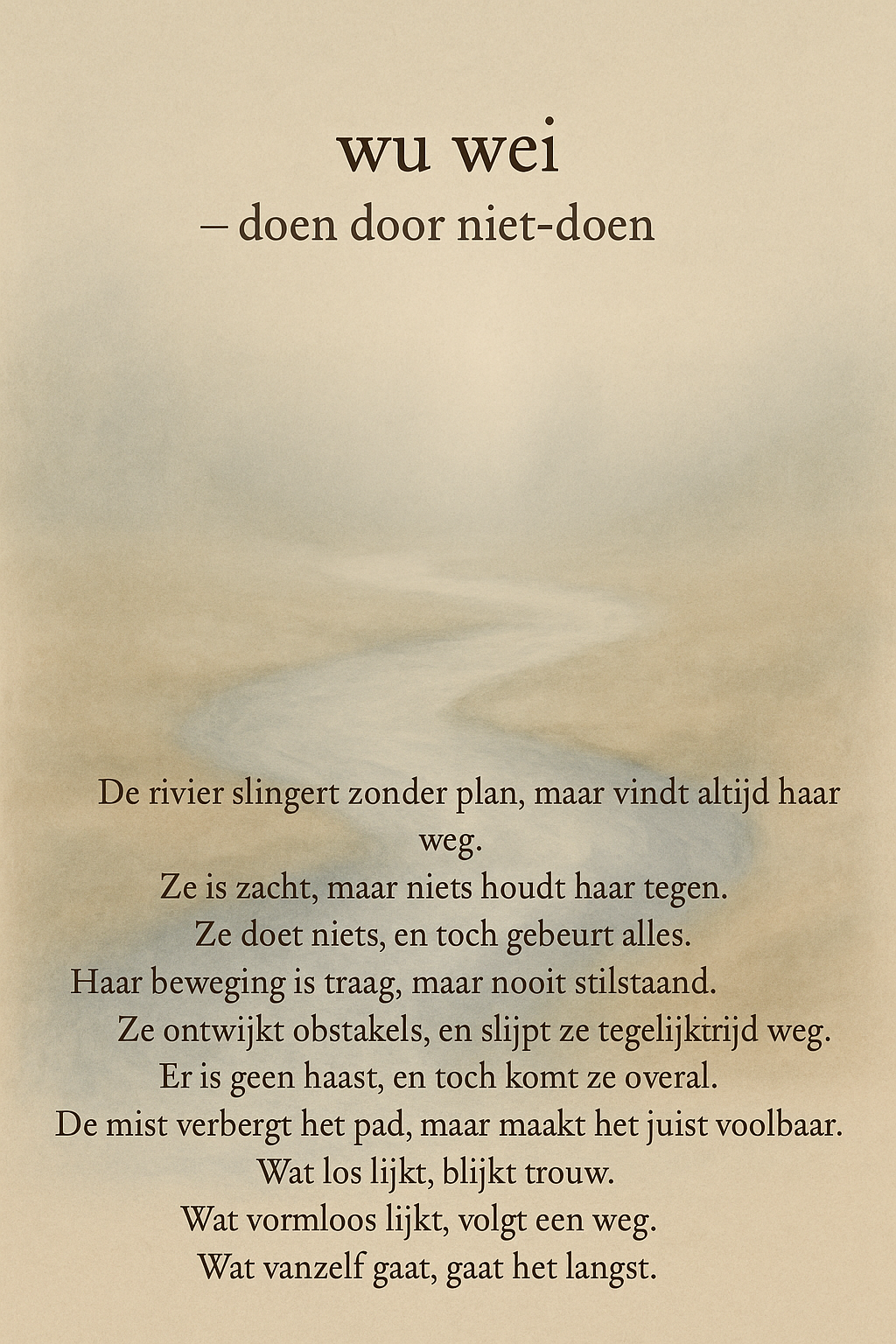 wu wei
– doen door niet-doen

De rivier slingert zonder plan, maar vindt altijd haar weg.
Ze is zacht, maar niets houdt haar tegen.
Ze doet niets, en toch gebeurt alles.
Haar beweging is traag, maar nooit stilstaand.
Ze ontwijkt obstakels, en slijpt ze tegelijktrijd weg.
Er is geen haast, en toch komt ze overal.
De mist verbergt het pad, maar maakt het juist voolbaar.
Wat los lijkt, blijkt trouw.
Wat vormloos lijkt, volgt een weg.
Wat vanzelf gaat, gaat het langst.